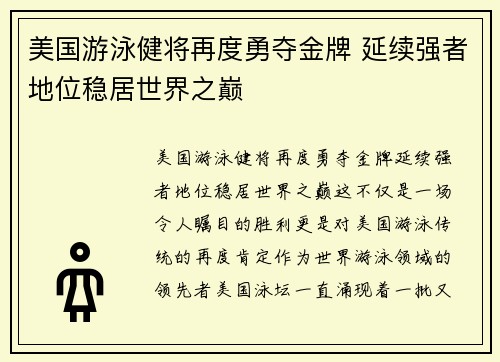 美国游泳健将再度勇夺金牌 延续强者地位稳居世界之巅

美国游泳健将再度勇夺金牌延续强者地位稳居世界之巅这不仅是一场令人瞩目的胜利更是对美国游泳传统的再度肯定作为世界游泳领域的领先者美国泳坛一直涌现着一批又